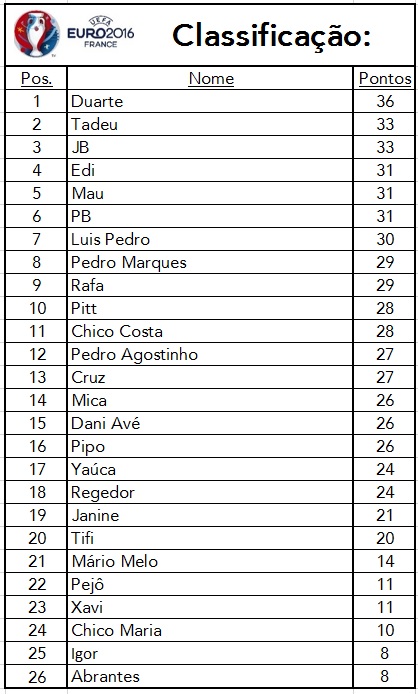 UEFA EURO2016 FRANCE

Classificação:

| Pos. | Nome | Pontos |
|---|---|---|
| 1 | Duarte | 36 |
| 2 | Tadeu | 33 |
| 3 | JB | 33 |
| 4 | Edi | 31 |
| 5 | Mau | 31 |
| 6 | PB | 31 |
| 7 | Luis Pedro | 30 |
| 8 | Pedro Marques | 29 |
| 9 | Rafa | 29 |
| 10 | Pitt | 28 |
| 11 | Chico Costa | 28 |
| 12 | Pedro Agostinho | 27 |
| 13 | Cruz | 27 |
| 14 | Mica | 26 |
| 15 | Dani Avé | 26 |
| 16 | Pipo | 26 |
| 17 | Yaúca | 24 |
| 18 | Regedor | 24 |
| 19 | Janine | 21 |
| 20 | Tifi | 20 |
| 21 | Mário Melo | 14 |
| 22 | Pejô | 11 |
| 23 | Xavi | 11 |
| 24 | Chico Maria | 10 |
| 25 | Igor | 8 |
| 26 | Abrantes | 8 |